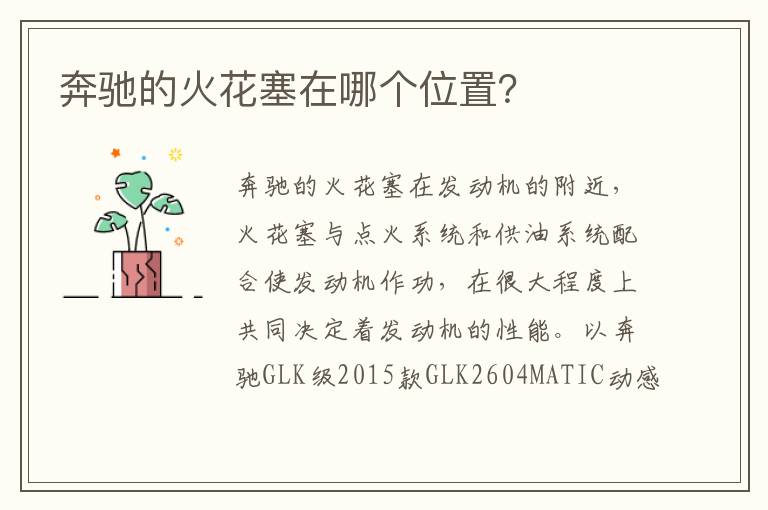 奔驰的火花塞在哪个位置?

奔驰的火花塞在发动机的附近，火花塞与点火系统和供油系统配合使发动机作功，在很大程度上共同决定着发动机的性能。以奔驰GLK级2015款GLK2604MATIC动感